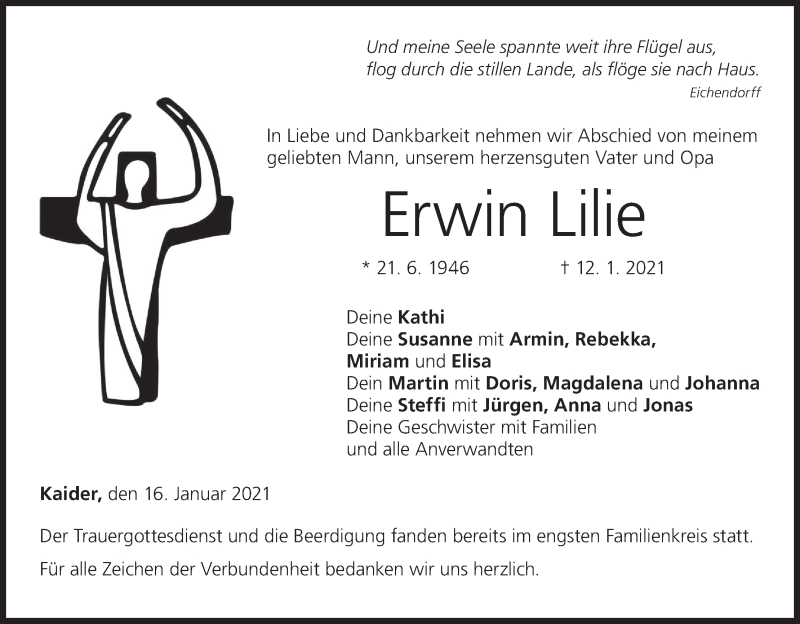 Und meine Seele spannte weit ihre Flügel aus,
flog durch die stillen Lande, als flöge sie nach Haus.
Eichendorff

In Liebe und Dankbarkeit nehmen wir Abschied von meinem geliebten Mann, unserem herzensguten Vater und Opa

Erwin Lilie

* 21. 6. 1946 † 12. 1. 2021

Deine Kathi
Deine Susanne mit Armin, Rebekka, Miriam und Elisa
Dein Martin mit Doris, Magdalena und Johanna
Deine Steffi mit Jürgen, Anna und Jonas
Deine Geschwister mit Familien
und alle Anverwandten

Kaider, den 16. Januar 2021

Der Trauergottesdienst und die Beerdigung fanden bereits im engsten Familienkreis statt.

Für alle Zeichen der Verbundenheit bedanken wir uns herzlich.